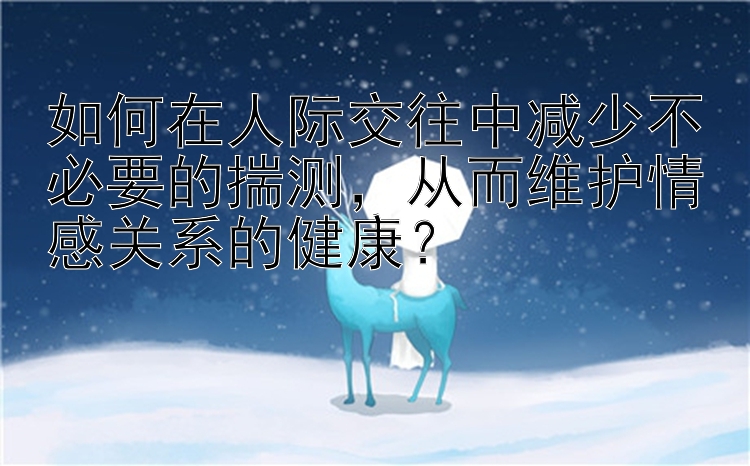 如何在人际交往中减少不必要的揣测，从而维护情感关系的健康？